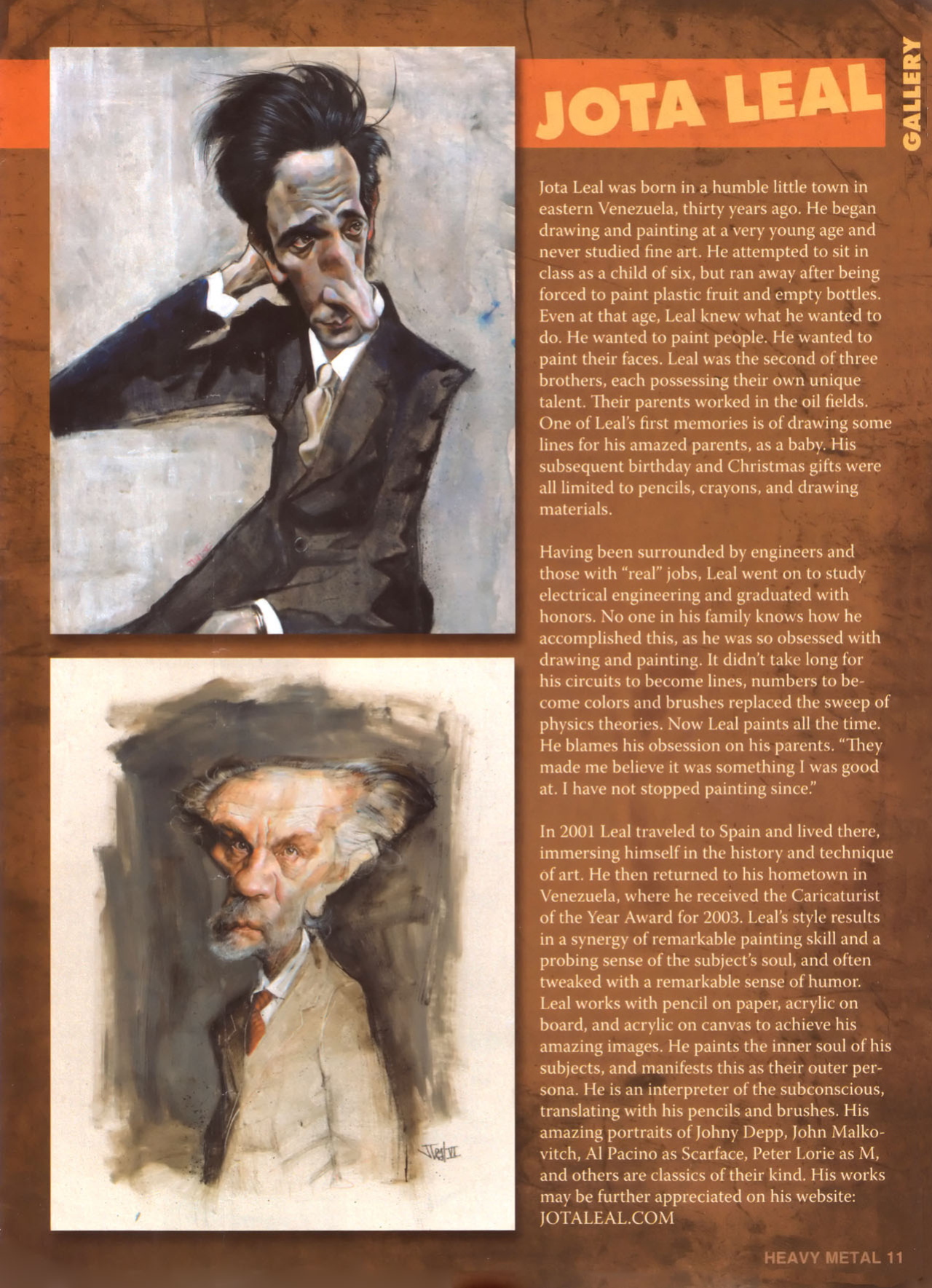 GALLERY

JOTA LEAL

Jota Leal was born in a humble little town in eastern Venezuela, thirty years ago. He began drawing and painting at a very young age and never studied fine art. He attempted to sit in class as a child of six, but ran away after being forced to paint plastic fruit and empty bottles. Even at that age, Leal knew what he wanted to do. He wanted to paint people. He wanted to paint their faces. Leal was the second of three brothers, each possessing their own unique talent. Their parents worked in the oil fields. One of Leal's first memories is of drawing some lines for his amazed parents, as a baby. His subsequent birthday and Christmas gifts were all limited to pencils, crayons, and drawing materials.

Having been surrounded by engineers and those with "real" jobs, Leal went on to study electrical engineering and graduated with honors. No one in his family knows how he accomplished this, as he was so obsessed with drawing and painting. It didn't take long for his circuits to become lines, numbers to become colors and brushes replaced the sweep of physics theories. Now Leal paints all the time. He blames his obsession on his parents. "They made me believe it was something I was good at. I have not stopped painting since."

In 2001 Leal traveled to Spain and lived there, immersing himself in the history and technique of art. He then returned to his hometown in Venezuela, where he received the Caricaturist of the Year Award for 2003. Leal's style results in a synergy of remarkable painting skill and a probing sense of the subject's soul, and often tweaked with a remarkable sense of humor. Leal works with pencil on paper, acrylic on board, and acrylic on canvas to achieve his amazing images. He paints the inner soul of his subjects, and manifests this as their outer persona. He is an interpreter of the subconscious, translating with his pencils and brushes. His amazing portraits of Johny Depp, John Malkovitch, Al Pacino as Scarface, Peter Lorie as M, and others are classics of their kind. His works may be further appreciated on his website: JOTALEAL.COM

HEAVY METAL 11